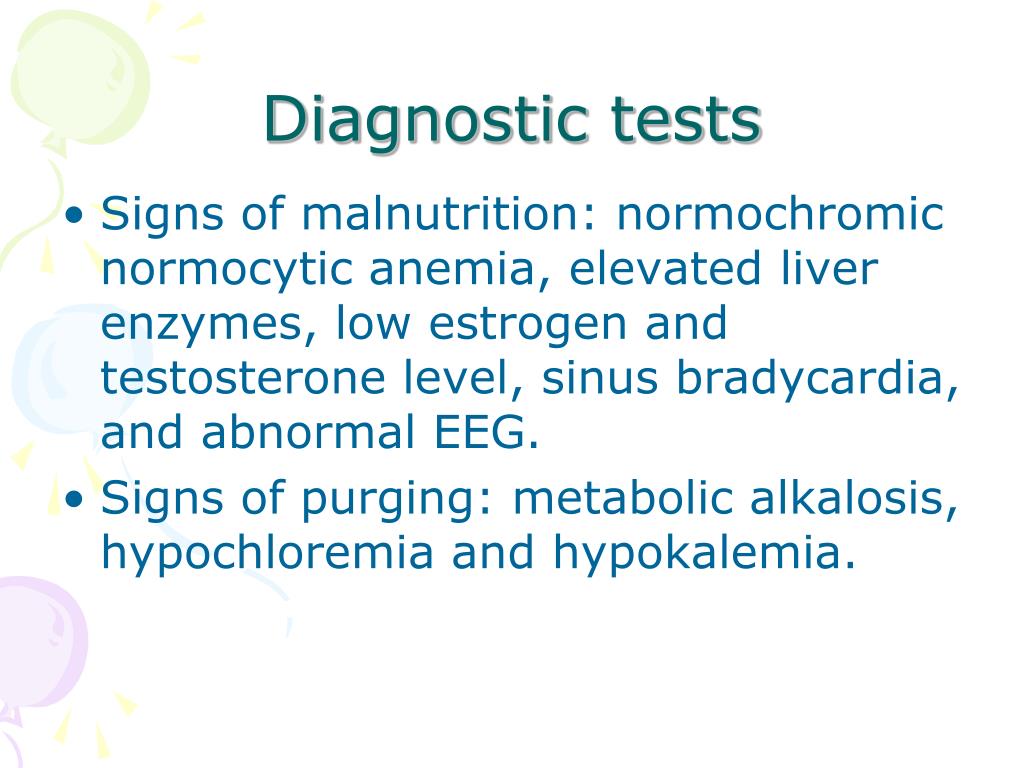 Diagnostic tests

• Signs of malnutrition: normochromic normocytic anemia, elevated liver enzymes, low estrogen and testosterone level, sinus bradycardia, and abnormal EEG.
• Signs of purging: metabolic alkalosis, hypochloremia and hypokalemia.